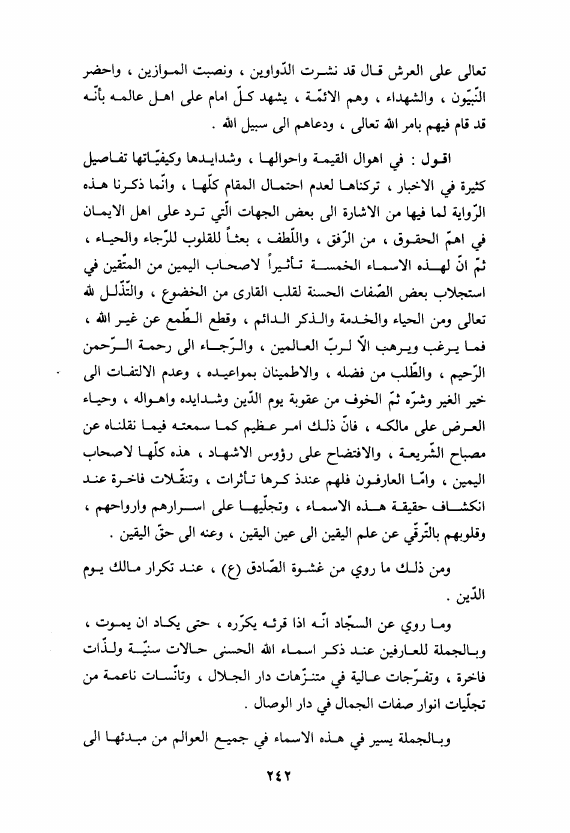 تعالى على العرش قال قد نشرت الدّواوين ، ونصبت الموازين ، واحضر النّبيّون ، والشهداء ، وهم الائمّة ، يشهد كلّ امام على اهل عالمه بأنّه قد قام فيهم بامر الله تعالى ، ودعاهم الى سبيل الله .

اقول : في اهوال القيمة واحوالها ، وشدايدها وكيفيّاتها تفاصيل كثيرة في الاخبار ، تركناها لعدم احتمال المقام كلّها ، وانّما ذكرنا هذه الرّواية لما فيها من الاشارة الى بعض الجهات الّتي ترد على اهل الايمان في اهمّ الحقوق ، من الرّفق ، واللّطف ، بعثاً للقلوب للرّجاء والحياء ، ثمّ انّ لهذه الاسماء الخمسة تأثيراً لاصحاب اليمين من المتّقين في استجلاب بعض الصّفات الحسنة لقلب القارى من الخضوع ، والتّذلّل لله تعالى ومن الحياء والخدمة والذكر الدائم ، وقطع الطّمع عن غير الله ، فما يرغب ويرهب الّا لربّ العالمين ، والرّجاء الى رحمة الرّحمن الرّحيم ، والطّلب من فضله ، والاطمينان بمواعيده ، وعدم الالتفات الى خير الغير وشرّه ثمّ الخوف من عقوبة يوم الدّين وشدايده واهواله ، وحياء العرض على مالكه ، فانّ ذلك امر عظيم كما سمعته فيما نقلناه عن مصباح الشّريعة ، والافتضاح على رؤوس الاشهاد ، هذه كلّها لاصحاب اليمين ، وامّا العارفون فلهم عندذ كرها تأثرات ، وتنقّلات فاخرة عند انكشاف حقيقة هذه الاسماء ، وتجلّيها على اسرارهم وارواحهم ، وقلوبهم بالتّرقّي عن علم اليقين الى عين اليقين ، وعنه الى حقّ اليقين .

ومن ذلك ما روي من غشوة الصّادق (ع) ، عند تكرار مالك يوم الدّين .

وما روي عن السجّاد انّه اذا قرئه يكرّره ، حتى يكاد ان يموت ، وبالجملة للعارفين عند ذكر اسماء الله الحسنى حالات سنيّة ولذّات فاخرة ، وتفرّجات عالية في متنزّهات دار الجلال ، وتأنّسات ناعمة من تجلّيات انوار صفات الجمال في دار الوصال .

وبالجملة يسير في هذه الاسماء في جميع العوالم من مبدئها الى

٢٤٢